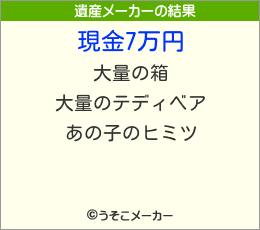 遺産メーカーの結果

現金7万円

大量の箱

大量のテディベア

あの子のヒミツ

©うそこメーカー